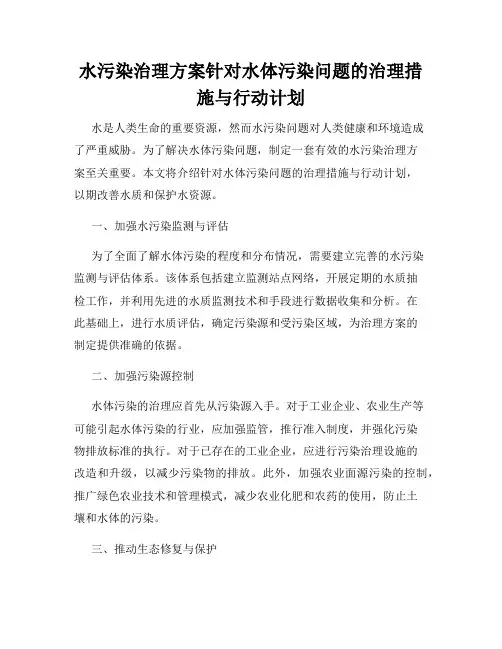 水污染治理方案针对水体污染问题的治理措施与行动计划

水是人类生命的重要资源，然而水污染问题对人类健康和环境造成了严重威胁。为了解决水体污染问题，制定一套有效的水污染治理方案至关重要。本文将介绍针对水体污染问题的治理措施与行动计划，以期改善水质和保护水资源。

一、加强水污染监测与评估

为了全面了解水体污染的程度和分布情况，需要建立完善的水污染监测与评估体系。该体系包括建立监测站点网络，开展定期的水质抽检工作，并利用先进的水质监测技术和手段进行数据收集和分析。在此基础上，进行水质评估，确定污染源和受污染区域，为治理方案的制定提供准确的依据。

二、加强污染源控制

水体污染的治理应首先从污染源入手。对于工业企业、农业生产等可能引起水体污染的行业，应加强监管，推行准入制度，并强化污染物排放标准的执行。对于已存在的工业企业，应进行污染治理设施的改造和升级，以减少污染物的排放。此外，加强农业面源污染的控制，推广绿色农业技术和管理模式，减少农业化肥和农药的使用，防止土壤和水体的污染。

三、推动生态修复与保护